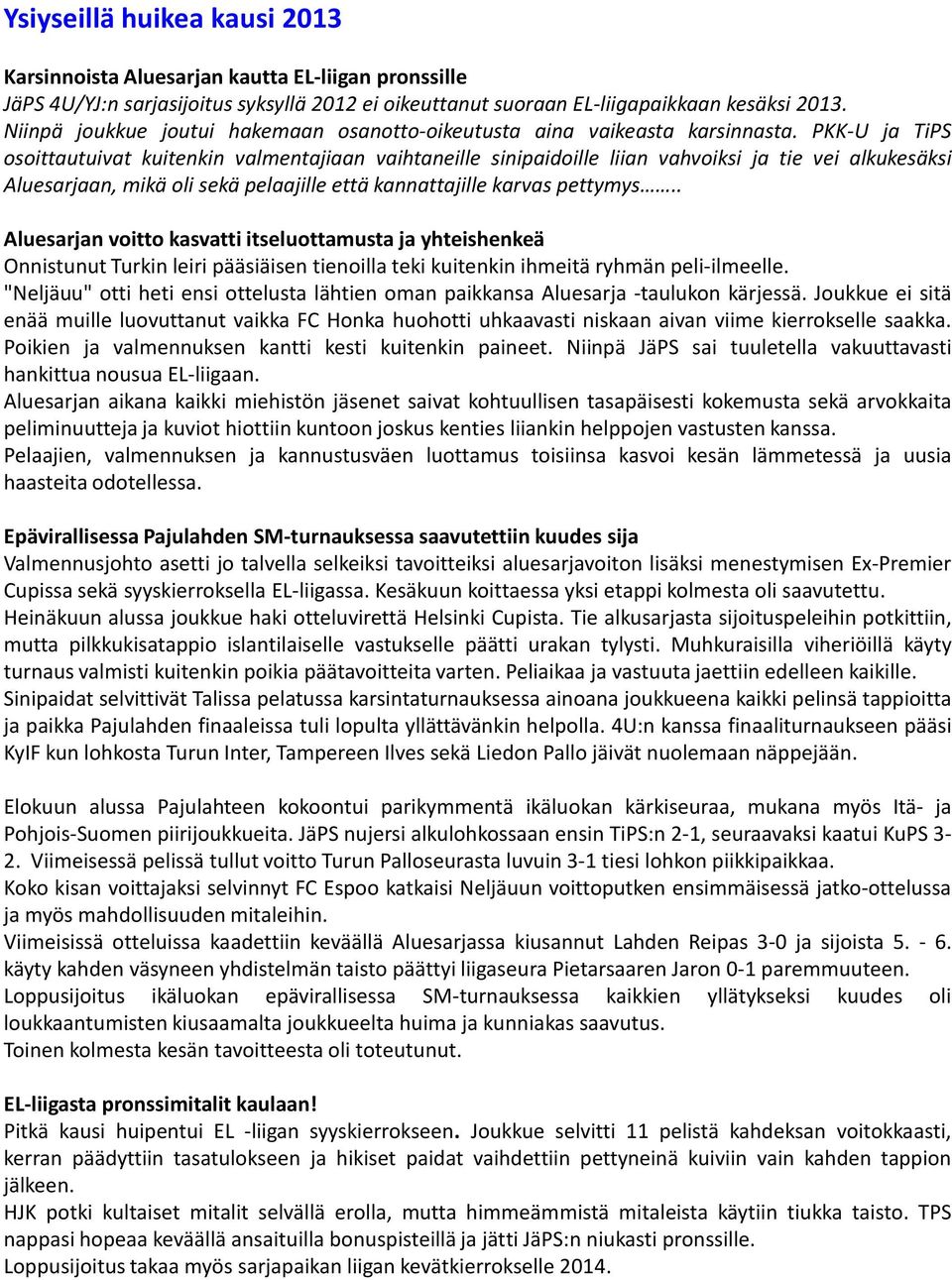 Ysiyseillä huikea kausi 2013

Karsinnoista Aluesarjan kautta EL-liigan pronssille
JäPS 4U/YJ:n sarjasijoitus syksyllä 2012 ei oikeuttanut suoraan EL-liigapaikkaan kesäksi 2013. Niinpä joukkue joutui hakemaan osanotto-oikeutusta aina vaikeasta karsinnasta. PKK-U ja TiPS osoittautuivat kuitenkin valmentajiaan vaihtaneille sinipaidoille liian vahvoiksi ja tie vei alkukesäksi Aluesarjaan, mikä oli sekä pelaajille että kannattajille karvas pettymys……..

Aluesarjan voitto kasvatti itseluottamusta ja yhteishenkeä
Onnistunut Turkin leiri pääsiäisen tienoilla teki kuitenkin ihmeitä ryhmän peli-ilmeelle. "Neljäuu" otti heti ensi ottelusta lähtien oman paikkansa Aluesarja -taulukon kärjessä. Joukkue ei sitä enää muille luovuttanut vaikka FC Honka huohotti uhkaavasti niskaan aivan viime kierrokselle saakka. Poikien ja valmennuksen kantti kesti kuitenkin paineet. Niinpä JäPS sai tuuletella vakuuttavasti hankittua nousua EL-liigaan.
Aluesarjan aikana kaikki miehistön jäsenet saivat kohtuullisen tasapäisesti kokemusta sekä arvokkaita peliminuutteja ja kuviot hiottiin kuntoon joskus kenties liiankin helppojen vastusten kanssa.
Pelaajien, valmennuksen ja kannustusväen luottamus toisiinsa kasvoi kesän lämmetessä ja uusia haasteita odotellessa.

Epävirallisessa Pajulahden SM-turnauksessa saavutettiin kuudes sija
Valmennusjohto asetti jo talvella selkeiksi tavoitteiksi aluesarjavoiton lisäksi menestymisen Ex-Premier Cupissa sekä syyskierroksella EL-liigassa. Kesäkuun koittaessa yksi etappi kolmesta oli saavutettu.
Heinäkuun alussa joukkue haki otteluvirettä Helsinki Cupista. Tie alkusarjasta sijoituspeleihin potkittiin, mutta pilkkukisatappio islantilaiselle vastukselle päätti urakan tylysti. Muhkuraisilla viheriöillä käyty turnaus valmisti kuitenkin poikia päätavoitteita varten. Peliaikaa ja vastuuta jaettiin edelleen kaikille.
Sinipaidat selvittivät Talissa pelatussa karsintaturnauksessa ainoana joukkueena kaikki pelinsä tappioitta ja paikka Pajulahden finaaleissa tuli lopulta yllättävänkin helpolla. 4U:n kanssa finaaliturnaukseen pääsi KyIF kun lohkosta Turun Inter, Tampereen Ilves sekä Liedon Pallo jäivät nuolemaan näppejään.

Elokuun alussa Pajulahteen kokoontui parikymmentä ikäluokan kärkiseuraa, mukana myös Itä- ja Pohjois-Suomen piirijoukkueita. JäPS nujersi alkulohkossaan ensin TiPS:n 2-1, seuraavaksi kaatui KuPS 3-2. Viimeisessä pelissä tullut voitto Turun Palloseurasta luvuin 3-1 tiesi lohkon piikkipaikkaa.
Koko kisan voittajaksi selvinnyt FC Espoo katkaisi Neljäuun voittoputken ensimmäisessä jatko-ottelussa ja myös mahdollisuuden mitaleihin.
Viimeisissä otteluissa kaadettiin keväällä Aluesarjassa kiusannut Lahden Reipas 3-0 ja sijoista 5. - 6. käyty kahden väsyneen yhdistelmän taisto päättyi liigaseura Pietarsaaren Jaron 0-1 paremmuuteen.
Loppusijoitus ikäluokan epävirallisessa SM-turnauksessa kaikkien yllätykseksi kuudes oli loukkaantumisten kiusaamalta joukkueelta huima ja kunniakas saavutus.
Toinen kolmesta kesän tavoitteesta oli toteutunut.

EL-liigasta pronssimitalit kaulaan!
Pitkä kausi huipentui EL -liigan syyskierrokseen. Joukkue selvitti 11 pelistä kahdeksan voitokkaasti, kerran päädyttiin tasatulokseen ja hikiset paidat vaihdettiin pettyneinä kuiviin vain kahden tappion jälkeen.
HJK potki kultaiset mitalit selvällä erolla, mutta himmeämmistä mitaleista käytiin tiukka taisto. TPS nappasi hopeaa keväällä ansaituilla bonuspisteillä ja jätti JäPS:n niukasti pronssille.
Loppusijoitus takaa myös sarjapaikan liigan kevätkierrokselle 2014.